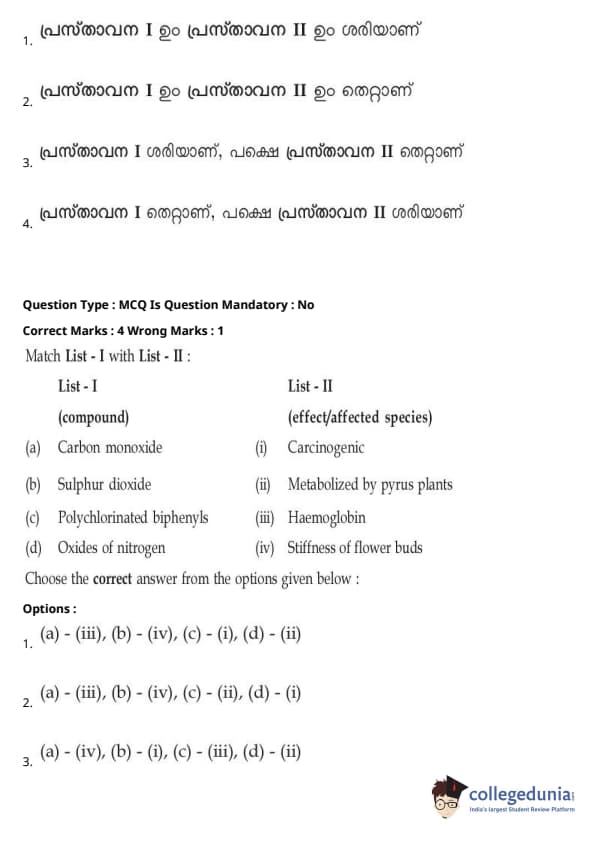 1. പ്രസ്താവന I ഉം പ്രസ്താവന II ഉം ശരിയാണ്

2. പ്രസ്താവന I ഉം പ്രസ്താവന II ഉം തെറ്റാണ്

3. പ്രസ്താവന I ശരിയാണ്, പക്ഷെ പ്രസ്താവന II തെറ്റാണ്

4. പ്രസ്താവന I തെറ്റാണ്, പക്ഷെ പ്രസ്താവന II ശരിയാണ്

Question Type : MCQ Is Question Mandatory : No

Correct Marks : 4 Wrong Marks : 1

Match List - I with List - II :

| | List - I (compound) | | List - II (effect/affected species) |
|---|---|---|---|
| (a) | Carbon monoxide | (i) | Carcinogenic |
| (b) | Sulphur dioxide | (ii) | Metabolized by pyrus plants |
| (c) | Polychlorinated biphenyls | (iii) | Haemoglobin |
| (d) | Oxides of nitrogen | (iv) | Stiffness of flower buds |

Choose the correct answer from the options given below :

Options :

1. (a) - (iii), (b) - (iv), (c) - (i), (d) - (ii)

2. (a) - (iii), (b) - (iv), (c) - (ii), (d) - (i)

3. (a) - (iv), (b) - (i), (c) - (iii), (d) - (ii)

collegedunia
India's largest Student Review Platform